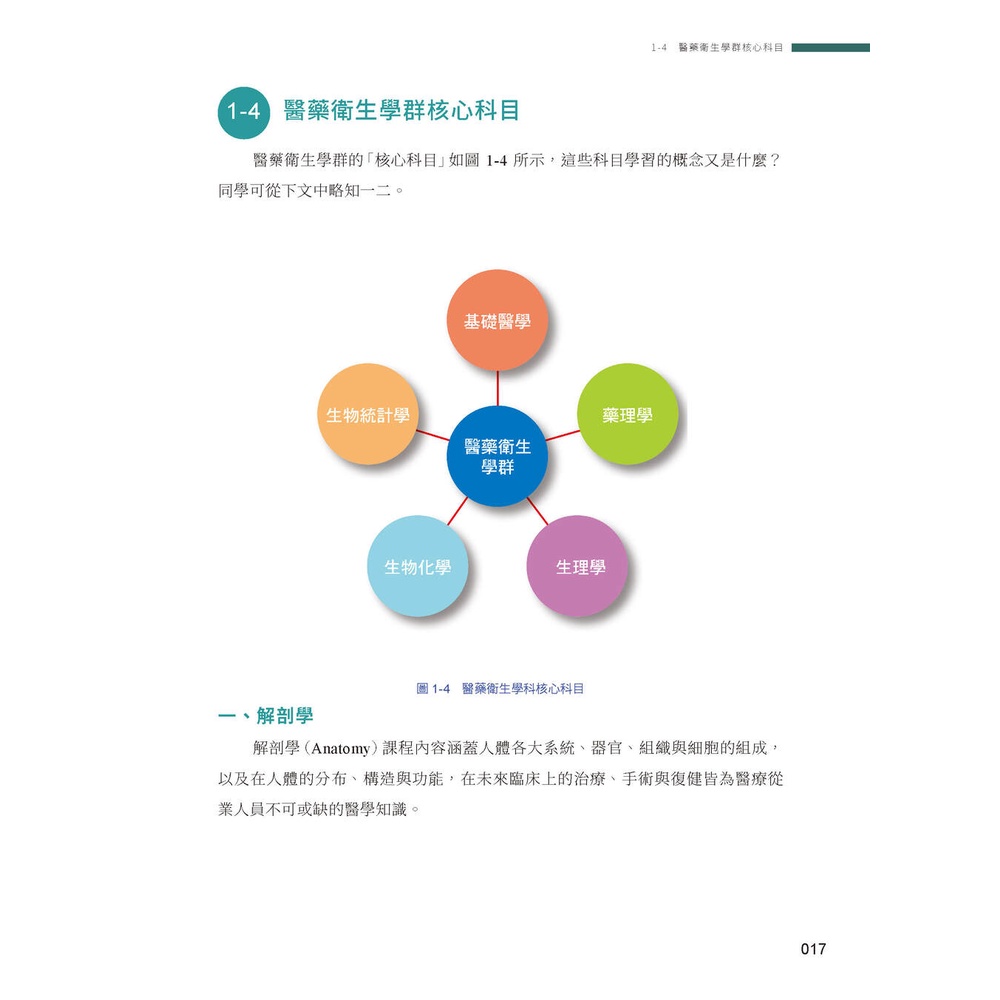 1-4 醫藥衛生學群核心科目

1-4 醫藥衛生學群核心科目

醫藥衛生學群的「核心科目」如圖 1-4 所示，這些科目學習的概念又是什麼？同學可從下文中略知一二。

基礎醫學

生物統計學

藥理學

醫藥衛生學群

生物化學

生理學

圖 1-4 醫藥衛生學科核心科目

一、解剖學

解剖學（Anatomy）課程內容涵蓋人體各大系統、器官、組織與細胞的組成，以及在人體的分布、構造與功能，在未來臨床上的治療、手術與復健皆為醫療從業人員不可或缺的醫學知識。

017